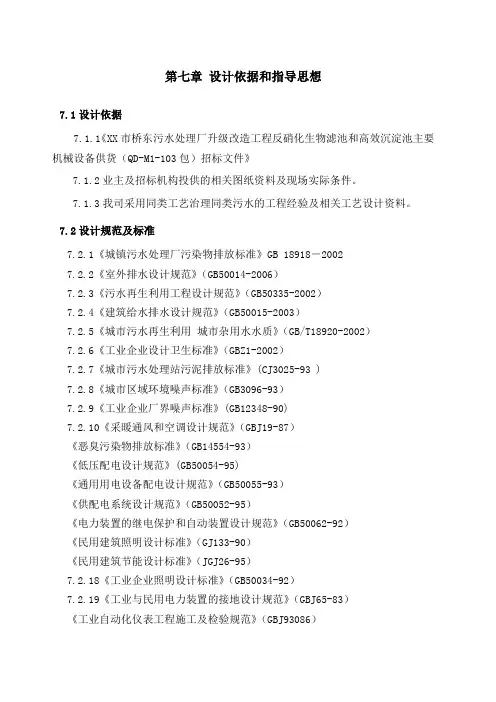 第七章 设计依据和指导思想

7.1 设计依据

7.1.1《XX 市桥东污水处理厂升级改造工程反硝化生物滤池和高效沉淀池主要机械设备供货（QD-M1-103 包）招标文件》

7.1.2 业主及招标机构投供的相关图纸资料及现场实际条件。

7.1.3 我司采用同类工艺治理同类污水的工程经验及相关工艺设计资料。

7.2 设计规范及标准

7.2.1《城镇污水处理厂污染物排放标准》GB 18918－2002

7.2.2《室外排水设计规范》(GB50014-2006)

7.2.3《污水再生利用工程设计规范》(GB50335-2002)

7.2.4《建筑给水排水设计规范》(GB50015-2003)

7.2.5《城市污水再生利用 城市杂用水水质》(GB/T18920-2002)

7.2.6《工业企业设计卫生标准》(GBZ1-2002)

7.2.7《城市污水处理站污泥排放标准》(CJ3025-93 )

7.2.8《城市区域环境噪声标准》(GB3096-93)

7.2.9《工业企业厂界噪声标准》(GB12348-90)

7.2.10《采暖通风和空调设计规范》(GBJ19-87)

《恶臭污染物排放标准》(GB14554-93)

《低压配电设计规范》(GB50054-95)

《通用用电设备配电设计规范》(GB50055-93)

《供配电系统设计规范》(GB50052-95)

《电力装置的继电保护和自动装置设计规范》(GB50062-92)

《民用建筑照明设计标准》(GJ133-90)

《民用建筑节能设计标准》(JGJ26-95)

7.2.18《工业企业照明设计标准》(GB50034-92)

7.2.19《工业与民用电力装置的接地设计规范》(GBJ65-83)

《工业自动化仪表工程施工及检验规范》(GBJ93086)